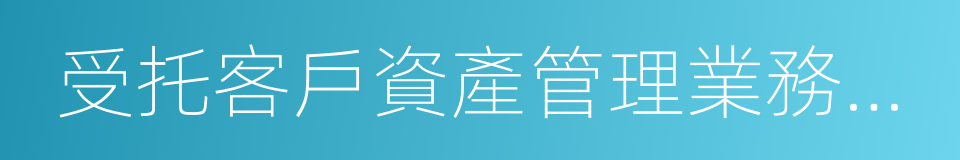 受托客戶資產管理業務…